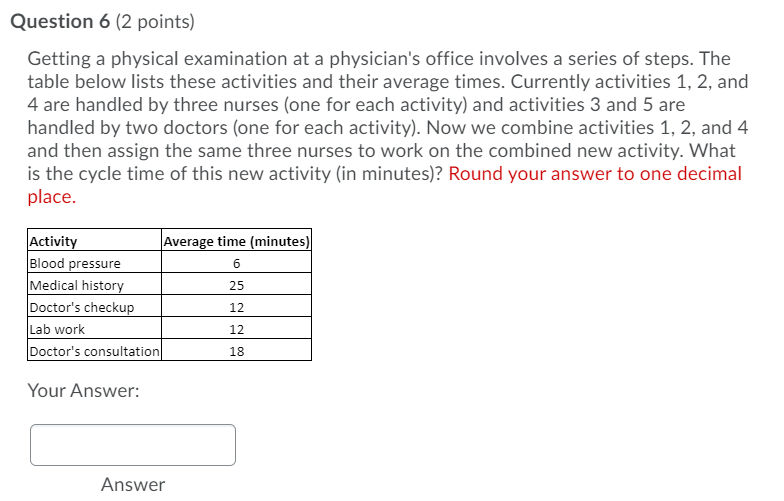 Question 6 (2 points)

Getting a physical examination at a physician's office involves a series of steps. The table below lists these activities and their average times. Currently activities 1, 2, and 4 are handled by three nurses (one for each activity) and activities 3 and 5 are handled by two doctors (one for each activity). Now we combine activities 1, 2, and 4 and then assign the same three nurses to work on the combined new activity. What is the cycle time of this new activity (in minutes)? Round your answer to one decimal place.

| Activity | Average time (minutes) |
|---|---|
| Blood pressure | 6 |
| Medical history | 25 |
| Doctor's checkup | 12 |
| Lab work | 12 |
| Doctor's consultation | 18 |

Your Answer:

Answer